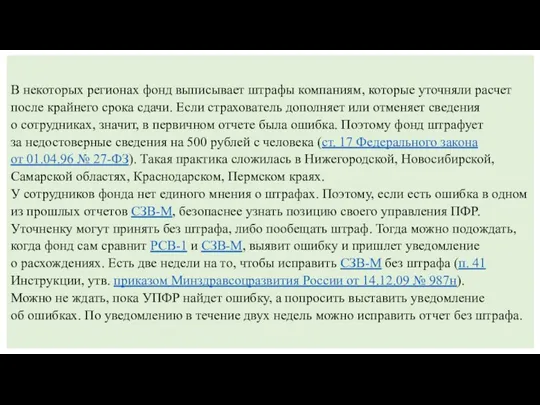 В некоторых регионах фонд выписывает штрафы компаниям, которые уточняли расчет после крайнего срока сдачи. Если страхователь дополняет или отменяет сведения о сотрудниках, значит, в первичном отчете была ошибка. Поэтому фонд штрафует за недостоверные сведения на 500 рублей с человека (ст. 17 Федерального закона от 01.04.96 № 27-ФЗ). Такая практика сложилась в Нижегородской, Новосибирской, Самарской областях, Краснодарском, Пермском краях.
У сотрудников фонда нет единого мнения о штрафах. Поэтому, если есть ошибка в одном из прошлых отчетов СЗВ-М, безопаснее узнать позицию своего управления ПФР. Уточненку могут принять без штрафа, либо пообещать штраф. Тогда можно подождать, когда фонд сам сравнит РСВ-1 и СЗВ-М, выявит ошибку и пришлет уведомление о расхождениях. Есть две недели на то, чтобы исправить СЗВ-М без штрафа (п. 41 Инструкции, утв. приказом Минздравсоцразвития России от 14.12.09 № 987н).
Можно не ждать, пока УПФР найдет ошибку, а попросить выставить уведомление об ошибках. По уведомлению в течение двух недель можно исправить отчет без штрафа.